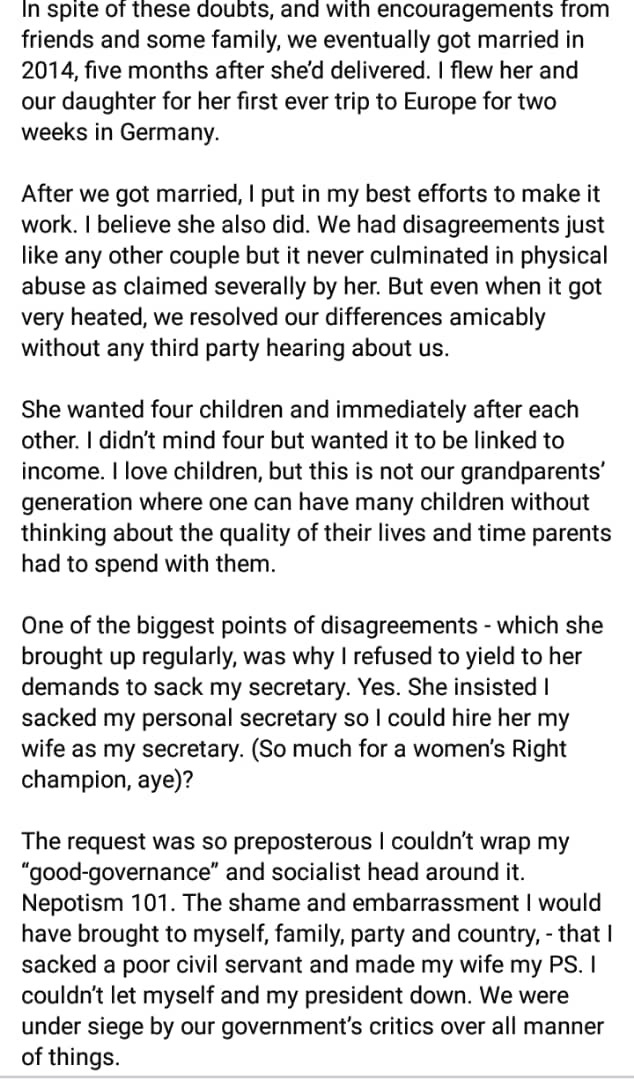 In spite of these doubts, and with encouragements from friends and some family, we eventually got married in 2014, five months after she'd delivered. I flew her and our daughter for her first ever trip to Europe for two weeks in Germany.

After we got married, I put in my best efforts to make it work. I believe she also did. We had disagreements just like any other couple but it never culminated in physical abuse as claimed severally by her. But even when it got very heated, we resolved our differences amicably without any third party hearing about us.

She wanted four children and immediately after each other. I didn't mind four but wanted it to be linked to income. I love children, but this is not our grandparents' generation where one can have many children without thinking about the quality of their lives and time parents had to spend with them.

One of the biggest points of disagreements - which she brought up regularly, was why I refused to yield to her demands to sack my secretary. Yes. She insisted I sacked my personal secretary so I could hire her my wife as my secretary. (So much for a women's Right champion, aye)?

The request was so preposterous I couldn't wrap my "good-governance" and socialist head around it. Nepotism 101. The shame and embarrassment I would have brought to myself, family, party and country, - that I sacked a poor civil servant and made my wife my PS. I couldn't let myself and my president down. We were under siege by our government's critics over all manner of things.